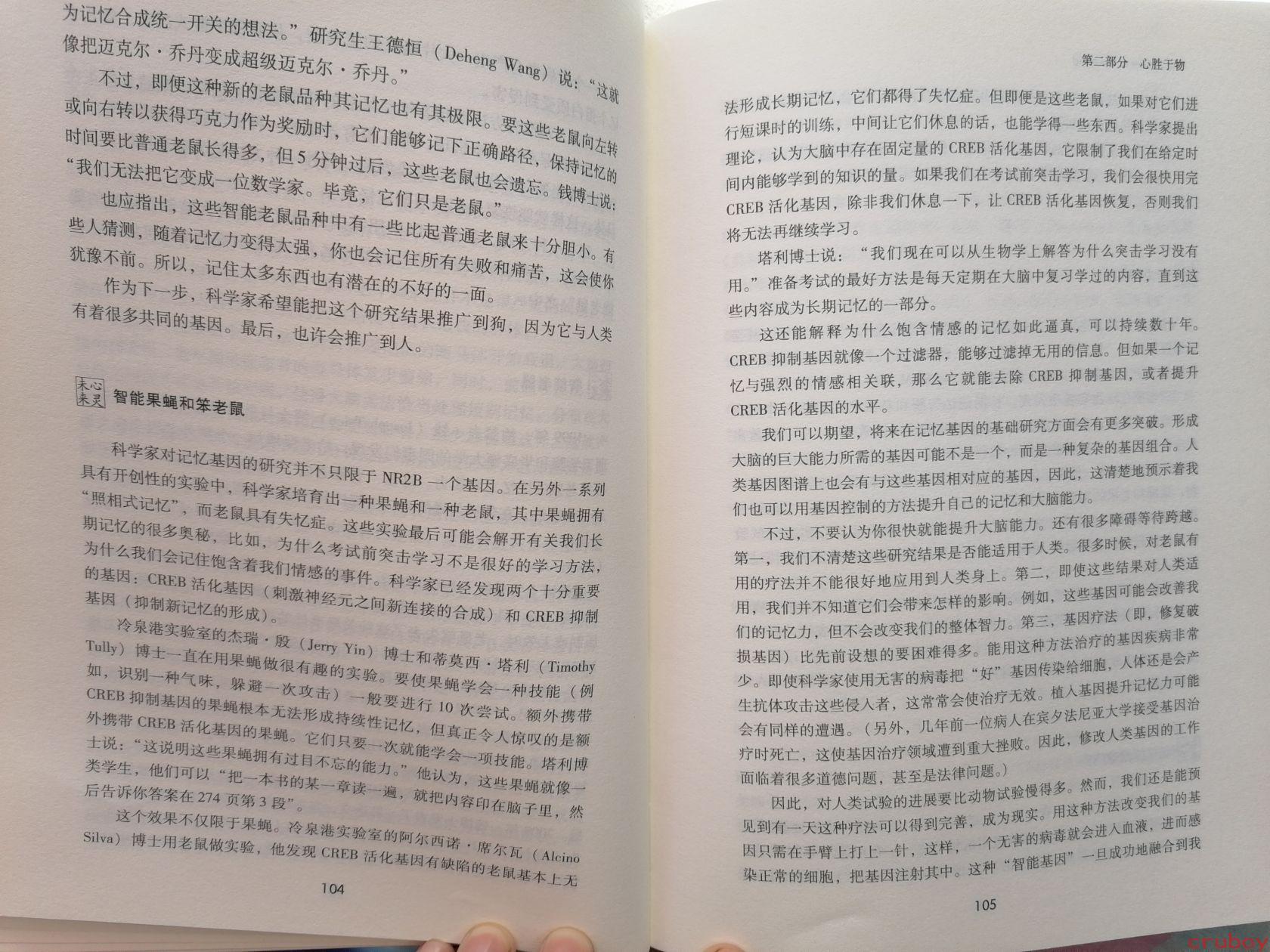 为记忆合成统一开关的想法。”研究生王德恒（Deheng Wang）说：“这就像把迈克尔·乔丹变成超级迈克尔·乔丹。”

不过，即便这种新的老鼠品种其记忆也有其极限。要这些老鼠向左转或向右转以获得巧克力作为奖励时，它们能够记下正确路径，保持记忆的时间要比普通老鼠长得多，但5分钟过后，这些老鼠也会遗忘。钱博士说：“我们无法把它变成一位数学家。毕竟，它们只是老鼠。”

也应指出，这些智能老鼠品种中有一些比起普通老鼠来十分胆小。有些人猜测，随着记忆力变得太强，你也会记住所有失败和痛苦，这会使你犹豫不前。所以，记住太多东西也有潜在的不好的一面。

作为下一步，科学家希望能把这个研究结果推广到狗，因为它与人类有着很多共同的基因。最后，也许会推广到人。

未来 心灵 智能果蝇和笨老鼠

科学家对记忆基因的研究并不只限于NR2B一个基因。在另外一系列具有开创性的实验中，科学家培育出一种果蝇和一种老鼠，其中果蝇拥有“照相式记忆”，而老鼠具有失忆症。这些实验最后可能会解开有关我们长期记忆的很多奥秘，比如，为什么考试前突击学习不是很好的学习方法，为什么我们会记住饱含着我们情感的事件。科学家已经发现两个十分重要的基因：CREB活化基因（刺激神经元之间新连接的合成）和CREB抑制基因（抑制新记忆的形成）。

冷泉港实验室的杰瑞·殷（Jerry Yin）博士和蒂莫西·塔利（Timothy Tully）博士一直在用果蝇做很有趣的实验。要使果蝇学会一种技能（例如，识别一种气味，躲避一次攻击）一般要进行10次尝试。额外携带CREB抑制基因的果蝇根本无法形成持续性记忆，但真正令人惊叹的是额外携带CREB活化基因的果蝇。它们只要一次就能学会一项技能。塔利博士说：“这说明这些果蝇拥有过目不忘的能力。”他认为，这些果蝇就像一类学生，他们可以“把一本书的某一章读一遍，就把内容印在脑子里，然后告诉你答案在274页第3段”。

这个效果不仅限于果蝇。冷泉港实验室的阿尔西诺·席尔瓦（Alcino Silva）博士用老鼠做实验，他发现CREB活化基因有缺陷的老鼠基本上无

104

第二部分 心胜于物

法形成长期记忆，它们都得了失忆症。但即便是这些老鼠，如果对它们进行短课时的训练，中间让它们休息的话，也能学得一些东西。科学家提出理论，认为大脑中存在固定量的CREB活化基因，它限制了我们在给定时间内能够学到的知识的量。如果我们在考试前突击学习，我们会很快用完CREB活化基因，除非我们休息一下，让CREB活化基因恢复，否则我们将无法再继续学习。

塔利博士说：“我们现在可以从生物学上解答为什么突击学习没有用。”准备考试的最好方法是每天定期在大脑中复习学过的内容，直到这些内容成为长期记忆的一部分。

这还能解释为什么饱含情感的记忆如此逼真，可以持续数十年。CREB抑制基因就像一个过滤器，能够过滤掉无用的信息。但如果一个记忆与强烈的情感相关联，那么它就能去除CREB抑制基因，或者提升CREB活化基因的水平。

我们可以期望，将来在记忆基因的基础研究方面会有更多突破。形成大脑的巨大能力所需的基因可能不是一个，而是一种复杂的基因组合。人类基因图谱上也会有与这些基因相对应的基因，因此，这清楚地预示着我们也可以用基因控制的方法提升自己的记忆和大脑能力。

不过，不要认为你很快就能提升大脑能力。还有很多障碍等待跨越。第一，我们不清楚这些研究结果是否能适用于人类。很多时候，对老鼠有用的疗法并不能很好地应用到人类身上。第二，即使这些结果对人类适用，我们并不知道它们会带来怎样的影响。例如，这些基因可能会改善我们的记忆力，但不会改变我们的整体智力。第三，基因疗法（即，修复破损基因）比先前设想的要困难得多。能用这种方法治疗的基因疾病非常少。即使科学家使用无害的病毒把“好”基因传染给细胞，人体还是会产生抗体攻击这些侵入者，这常常会使治疗无效。植入基因提升记忆力可能会有同样的遭遇。（另外，几年前一位病人在宾夕法尼亚大学接受基因治疗时死亡，这使基因治疗领域遭到重大挫败。因此，修改人类基因的工作面临着很多道德问题，甚至是法律问题。）

因此，对人类试验的进展要比动物试验慢得多。然而，我们还是能预见到有一天这种疗法可以得到完善，成为现实。用这种方法改变我们的基因只需在手臂上打上一针，这样，一个无害的病毒就会进入血液，进而感染正常的细胞，把基因注射其中。这种“智能基因”一旦成功地融合到我

105

cruboy